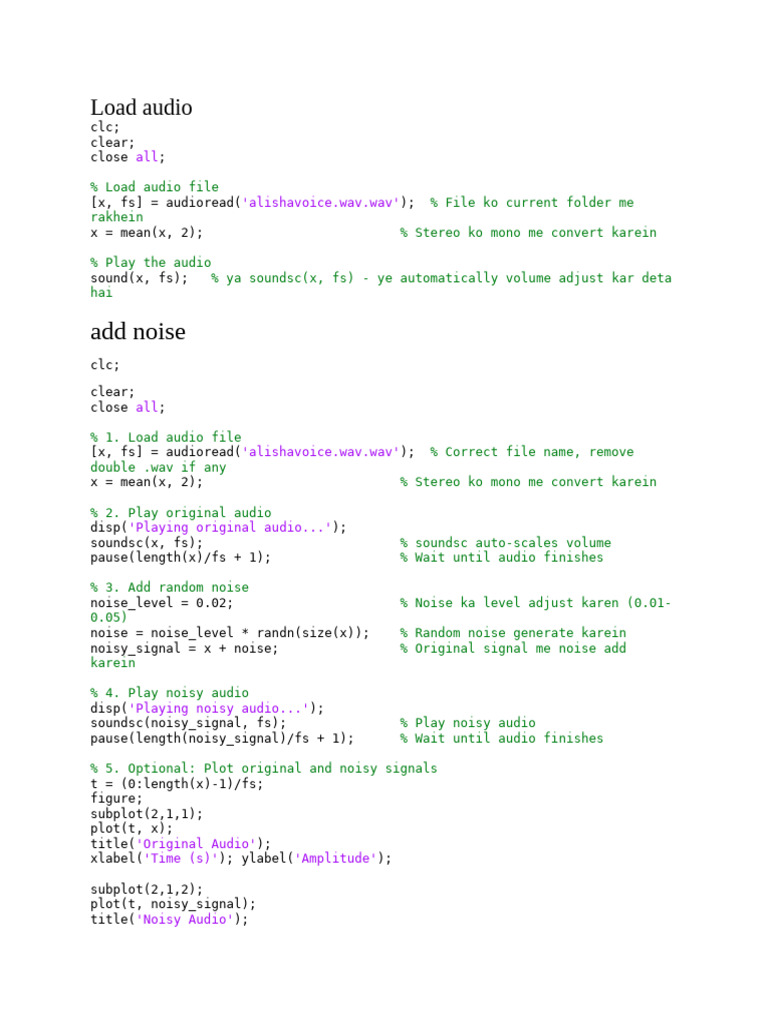 Load audio

clc;
clear;
close all;

% Load audio file
[x, fs] = audioread('alishavoice.wav.wav'); % File ko current folder me rakhein
x = mean(x, 2); % Stereo ko mono me convert karein

% Play the audio
sound(x, fs); % ya soundsc(x, fs) - ye automatically volume adjust kar deta hai

add noise

clc;

clear;
close all;

% 1. Load audio file
[x, fs] = audioread('alishavoice.wav.wav'); % Correct file name, remove double .wav if any
x = mean(x, 2); % Stereo ko mono me convert karein

% 2. Play original audio
disp('Playing original audio...');
soundsc(x, fs); % soundsc auto-scales volume
pause(length(x)/fs + 1); % Wait until audio finishes

% 3. Add random noise
noise_level = 0.02; % Noise ka level adjust karen (0.01-0.05)
noise = noise_level * randn(size(x)); % Random noise generate karein
noisy_signal = x + noise; % Original signal me noise add karein

% 4. Play noisy audio
disp('Playing noisy audio...');
soundsc(noisy_signal, fs); % Play noisy audio
pause(length(noisy_signal)/fs + 1); % Wait until audio finishes

% 5. Optional: Plot original and noisy signals
t = (0:length(x)-1)/fs;
figure;
subplot(2,1,1);
plot(t, x);
title('Original Audio');
xlabel('Time (s)'); ylabel('Amplitude');

subplot(2,1,2);
plot(t, noisy_signal);
title('Noisy Audio');